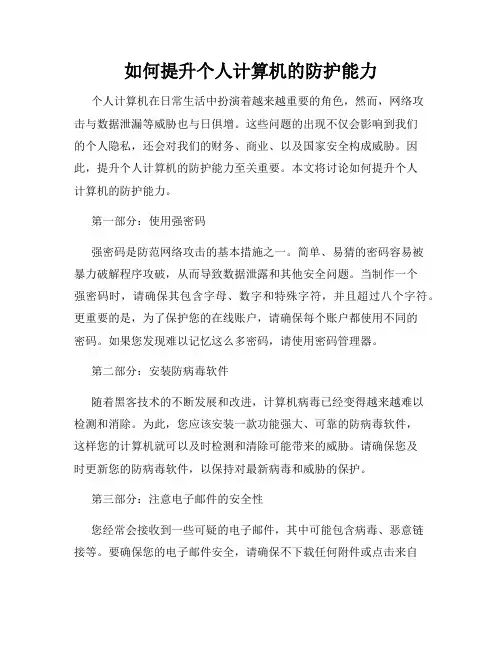 如何提升个人计算机的防护能力

个人计算机在日常生活中扮演着越来越重要的角色，然而，网络攻击与数据泄漏等威胁也与日俱增。这些问题的出现不仅会影响到我们的个人隐私，还会对我们的财务、商业、以及国家安全构成威胁。因此，提升个人计算机的防护能力至关重要。本文将讨论如何提升个人计算机的防护能力。

第一部分：使用强密码

强密码是防范网络攻击的基本措施之一。简单、易猜的密码容易被暴力破解程序攻破，从而导致数据泄露和其他安全问题。当制作一个强密码时，请确保其包含字母、数字和特殊字符，并且超过八个字符。更重要的是，为了保护您的在线账户，请确保每个账户都使用不同的密码。如果您发现难以记忆这么多密码，请使用密码管理器。

第二部分：安装防病毒软件

随着黑客技术的不断发展和改进，计算机病毒已经变得越来越难以检测和消除。为此，您应该安装一款功能强大、可靠的防病毒软件，这样您的计算机就可以及时检测和清除可能带来的威胁。请确保您及时更新您的防病毒软件，以保持对最新病毒和威胁的保护。

第三部分：注意电子邮件的安全性

您经常会接收到一些可疑的电子邮件，其中可能包含病毒、恶意链接等。要确保您的电子邮件安全，请确保不下载任何附件或点击来自